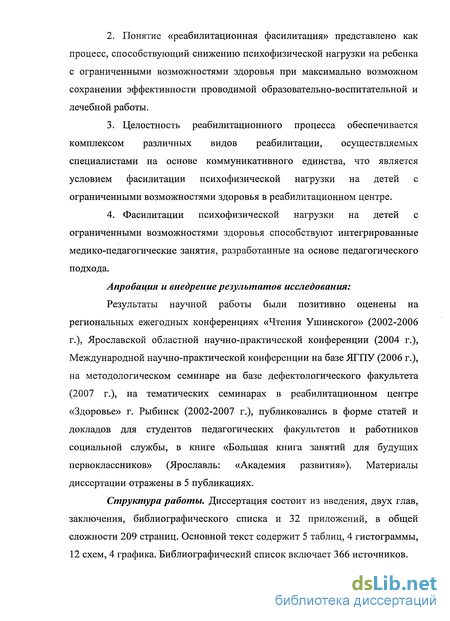 2. Понятие «реабилитационная фасилитация» представлено как процесс, способствующий снижению психофизической нагрузки на ребенка с ограниченными возможностями здоровья при максимально возможном сохранении эффективности проводимой образовательно-воспитательной и лечебной работы.

3. Целостность реабилитационного процесса обеспечивается комплексом различных видов реабилитации, осуществляемых специалистами на основе коммуникативного единства, что является условием фасилитации психофизической нагрузки на детей с ограниченными возможностями здоровья в реабилитационном центре.

4. Фасилитации психофизической нагрузки на детей с ограниченными возможностями здоровья способствуют интегрированные медико-педагогические занятия, разработанные на основе педагогического подхода.

Апробация и внедрение результатов исследования:

Результаты научной работы были позитивно оценены на региональных ежегодных конференциях «Чтения Ушинского» (2002-2006 г.), Ярославской областной научно-практической конференции (2004 г.), Международной научно-практической конференции на базе ЯГПУ (2006 г.), на методологическом семинаре на базе дефектологического факультета (2007 г.), на тематических семинарах в реабилитационном центре «Здоровье» г. Рыбинск (2002-2007 г.), публиковались в форме статей и докладов для студентов педагогических факультетов и работников социальной службы, в книге «Большая книга занятий для будущих первоклассников» (Ярославль: «Академия развития»). Материалы диссертации отражены в 5 публикациях.

Структура работы. Диссертация состоит из введения, двух глав, заключения, библиографического списка и 32 приложений, в общей сложности 209 страниц. Основной текст содержит 5 таблиц, 4 гистограммы, 12 схем, 4 графика. Библиографический список включает 366 источников.

dsLib.net
библиотека диссертаций